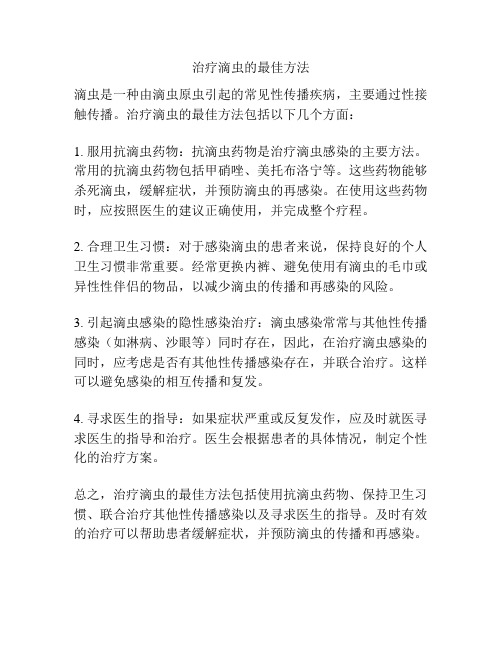 治疗滴虫的最佳方法

滴虫是一种由滴虫原虫引起的常见性传播疾病，主要通过性接触传播。治疗滴虫的最佳方法包括以下几个方面：

1. 服用抗滴虫药物：抗滴虫药物是治疗滴虫感染的主要方法。常用的抗滴虫药物包括甲硝唑、美托布洛宁等。这些药物能够杀死滴虫，缓解症状，并预防滴虫的再感染。在使用这些药物时，应按照医生的建议正确使用，并完成整个疗程。

2. 合理卫生习惯：对于感染滴虫的患者来说，保持良好的个人卫生习惯非常重要。经常更换内裤、避免使用有滴虫的毛巾或异性性伴侣的物品，以减少滴虫的传播和再感染的风险。

3. 引起滴虫感染的隐性感染治疗：滴虫感染常常与其他性传播感染（如淋病、沙眼等）同时存在，因此，在治疗滴虫感染的同时，应考虑是否有其他性传播感染存在，并联合治疗。这样可以避免感染的相互传播和复发。

4. 寻求医生的指导：如果症状严重或反复发作，应及时就医寻求医生的指导和治疗。医生会根据患者的具体情况，制定个性化的治疗方案。

总之，治疗滴虫的最佳方法包括使用抗滴虫药物、保持卫生习惯、联合治疗其他性传播感染以及寻求医生的指导。及时有效的治疗可以帮助患者缓解症状，并预防滴虫的传播和再感染。